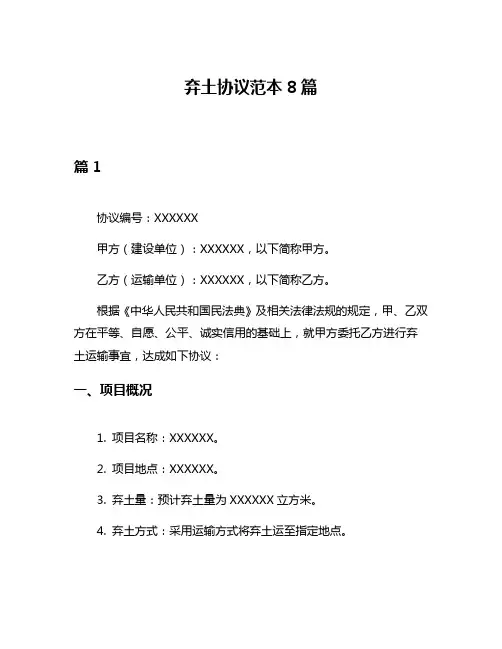 弃土协议范本 8 篇

篇 1

协议编号：XXXXXX

甲方（建设单位）：XXXXXX，以下简称甲方。

乙方（运输单位）：XXXXXX，以下简称乙方。

根据《中华人民共和国民法典》及相关法律法规的规定，甲、乙双方在平等、自愿、公平、诚实信用的基础上，就甲方委托乙方进行弃土运输事宜，达成如下协议：

一、项目概况

1. 项目名称：XXXXXX。

2. 项目地点：XXXXXX。

3. 弃土量：预计弃土量为 XXXXXX 立方米。

4. 弃土方式：采用运输方式将弃土运至指定地点。